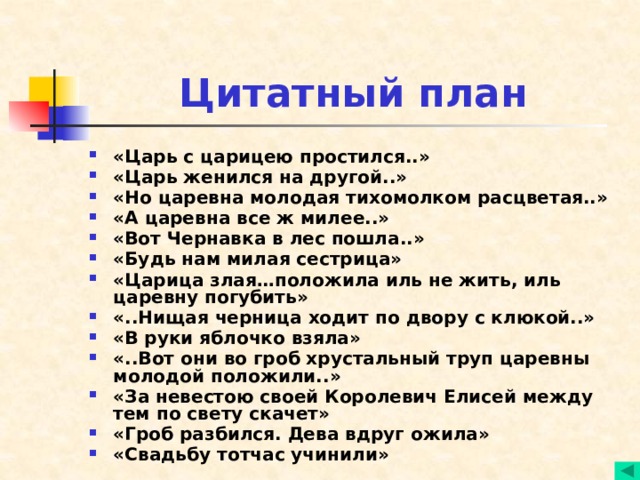 Цитатный план

- «Царь с царицею простился..»
- «Царь женился на другой..»
- «Но царевна молодая тихомолком расцветая..»
- «А царевна все ж милее..»
- «Вот Чернавка в лес пошла..»
- «Будь нам милая сестрица»
- «Царица злая…положила иль не жить, иль царевну погубить»
- «..Нищая черница ходит по двору с клюкой..»
- «В руки яблочко взяла»
- «..Вот они во гроб хрустальный труп царевны молодой положили..»
- «За невестою своей Королевич Елисей между тем по свету скачет»
- «Гроб разбился. Дева вдруг ожила»
- «Свадьбу тотчас учинили»